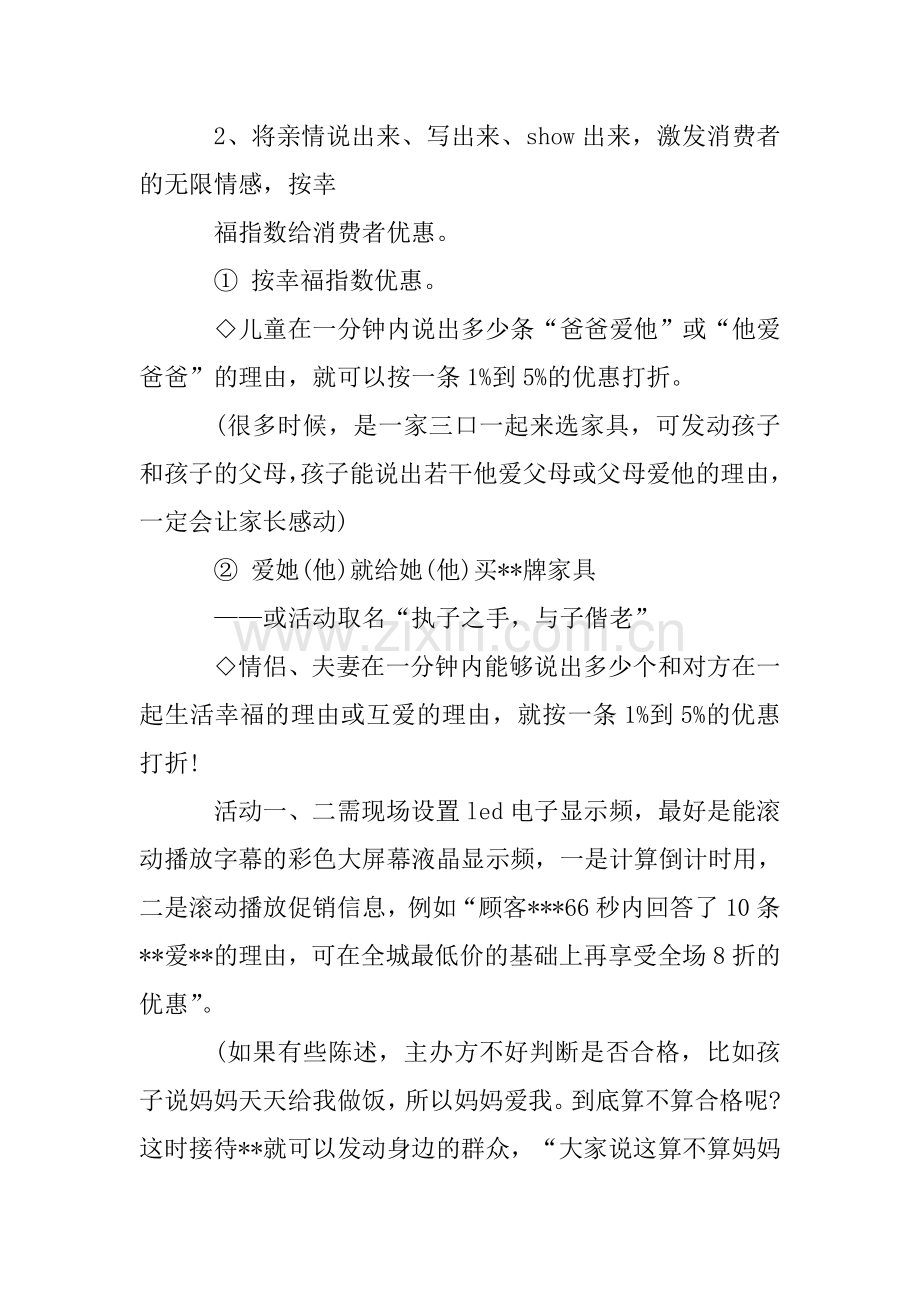 2、将亲情说出来、写出来、show出来，激发消费者的无限情感，按幸

福指数给消费者优惠。

① 按幸福指数优惠。

◇儿童在一分钟内说出多少条“爸爸爱他”或“他爱爸爸”的理由，就可以按一条1%到5%的优惠打折。

(很多时候，是一家三口一起来选家具，可发动孩子和孩子的父母,孩子能说出若干他爱父母或父母爱他的理由，一定会让家长感动)

② 爱她(他)就给她(他)买**牌家具

——或活动取名“执子之手，与子偕老”

◇情侣、夫妻在一分钟内能够说出多少个和对方在一起生活幸福的理由或互爱的理由，就按一条1%到5%的优惠打折!

活动一、二需现场设置led电子显示频，最好是能滚动播放字幕的彩色大屏幕液晶显示频，一是计算倒计时用，二是滚动播放促销信息，例如“顾客***66秒内回答了10条**爱**的理由，可在全城最低价的基础上再享受全场8折的优惠”。

(如果有些陈述，主办方不好判断是否合格，比如孩子说妈妈天天给我做饭，所以妈妈爱我。到底算不算合格呢?这时接待**就可以发动身边的群众，“大家说这算不算妈妈

www.zixin.com.cn